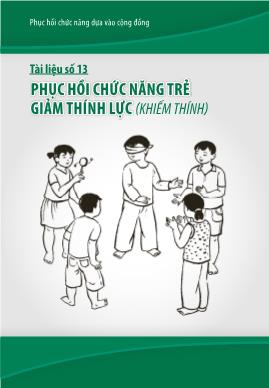 Phục hồi chức năng dựa vào cộng đồng

Tài liệu số 13

PHỤC HỒI CHỨC NĂNG TRẺ GIẢM THÍNH LỰC (KHIẾM THÍNH)